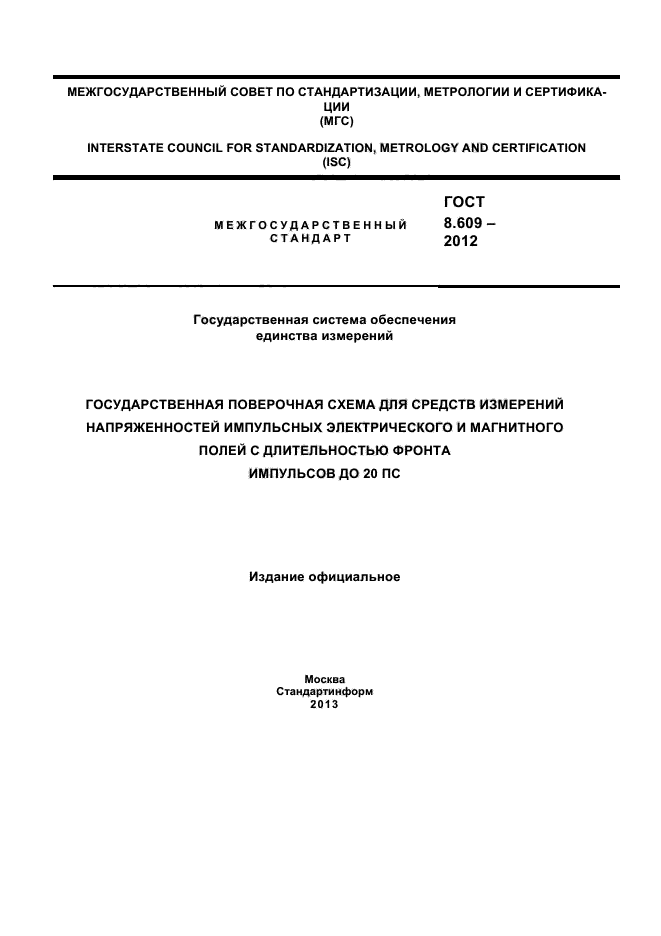 МЕЖГОСУДАРСТВЕННЫЙ СОВЕТ ПО СТАНДАРТИЗАЦИИ, МЕТРОЛОГИИ И СЕРТИФИКАЦИИ
(МГС)

INTERSTATE COUNCIL FOR STANDARDIZATION, METROLOGY AND CERTIFICATION
(ISC)

МЕЖГОСУДАРСТВЕННЫЙ СТАНДАРТ

ГОСТ 8.609 – 2012

Государственная система обеспечения единства измерений

ГОСУДАРСТВЕННАЯ ПОВЕРОЧНАЯ СХЕМА ДЛЯ СРЕДСТВ ИЗМЕРЕНИЙ НАПРЯЖЕННОСТЕЙ ИМПУЛЬСНЫХ ЭЛЕКТРИЧЕСКОГО И МАГНИТНОГО ПОЛЕЙ С ДЛИТЕЛЬНОСТЬЮ ФРОНТА ИМПУЛЬСОВ ДО 20 ПС

Издание официальное

Москва
Стандартинформ
2013